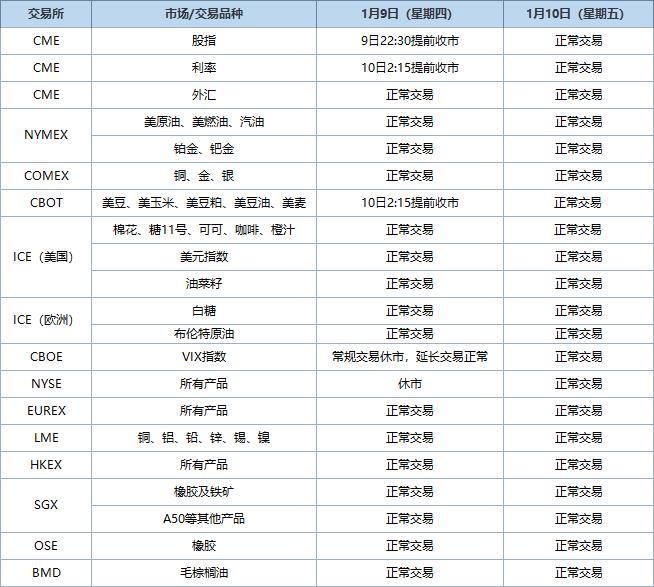 | 交易所 | 市场/交易品种 | 1月9日（星期四） | 1月10日（星期五） |
|---|---|---|---|
| CME | 股指 | 9日22:30提前收市 | 正常交易 |
| CME | 利率 | 10日2:15提前收市 | 正常交易 |
| CME | 外汇 | 正常交易 | 正常交易 |
| NYMEX | 美原油、美燃油、汽油 | 正常交易 | 正常交易 |
| | 铂金、钯金 | 正常交易 | 正常交易 |
| COMEX | 铜、金、银 | 正常交易 | 正常交易 |
| CBOT | 美豆、美玉米、美豆粕、美豆油、美麦 | 10日2:15提前收市 | 正常交易 |
| ICE（美国） | 棉花、糖11号、可可、咖啡、橙汁 | 正常交易 | 正常交易 |
| | 美元指数 | 正常交易 | 正常交易 |
| | 油菜籽 | 正常交易 | 正常交易 |
| ICE（欧洲） | 白糖 | 正常交易 | 正常交易 |
| | 布伦特原油 | 正常交易 | 正常交易 |
| CBOE | VIX指数 | 常规交易休市，延长交易正常 | 正常交易 |
| NYSE | 所有产品 | 休市 | 正常交易 |
| EUREX | 所有产品 | 正常交易 | 正常交易 |
| LME | 铜、铝、铅、锌、锡、镍 | 正常交易 | 正常交易 |
| HKEX | 所有产品 | 正常交易 | 正常交易 |
| SGX | 橡胶及铁矿 | 正常交易 | 正常交易 |
| | A50等其他产品 | 正常交易 | 正常交易 |
| OSE | 橡胶 | 正常交易 | 正常交易 |
| BMD | 毛棕榈油 | 正常交易 | 正常交易 |